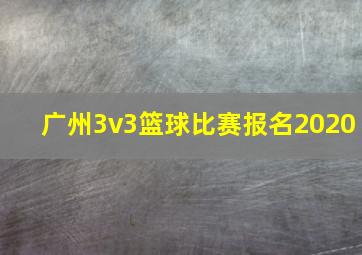 广州3v3篮球比赛报名2020